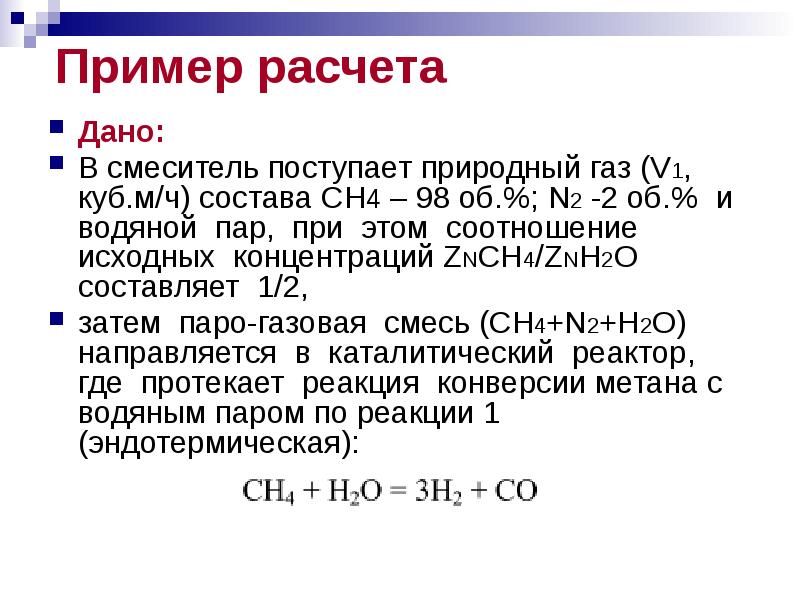 Пример расчета

Дано:

В смеситель поступает природный газ ($V_1$, куб.м/ч) состава $CH_4$ – 98 об.%; $N_2$ -2 об.% и водяной пар, при этом соотношение исходных концентраций $Z_NCH_4/Z_NH_2O$ составляет 1/2,

затем паро-газовая смесь ($CH_4+N_2+H_2O$) направляется в каталитический реактор, где протекает реакция конверсии метана с водяным паром по реакции 1 (эндотермическая):

$CH_4 + H_2O = 3H_2 + CO$